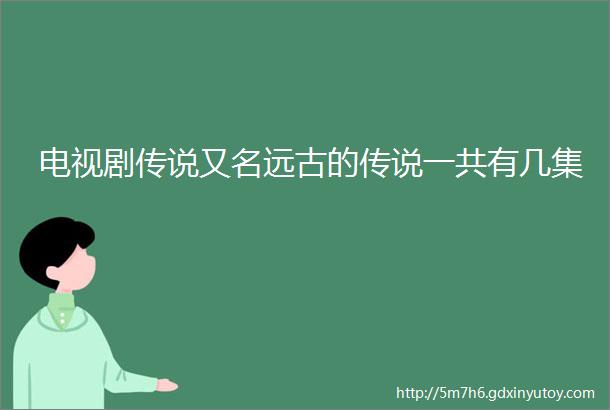 电视剧传说又名远古的传说一共有几集

http://5m7h6.gdxinyutoy.com